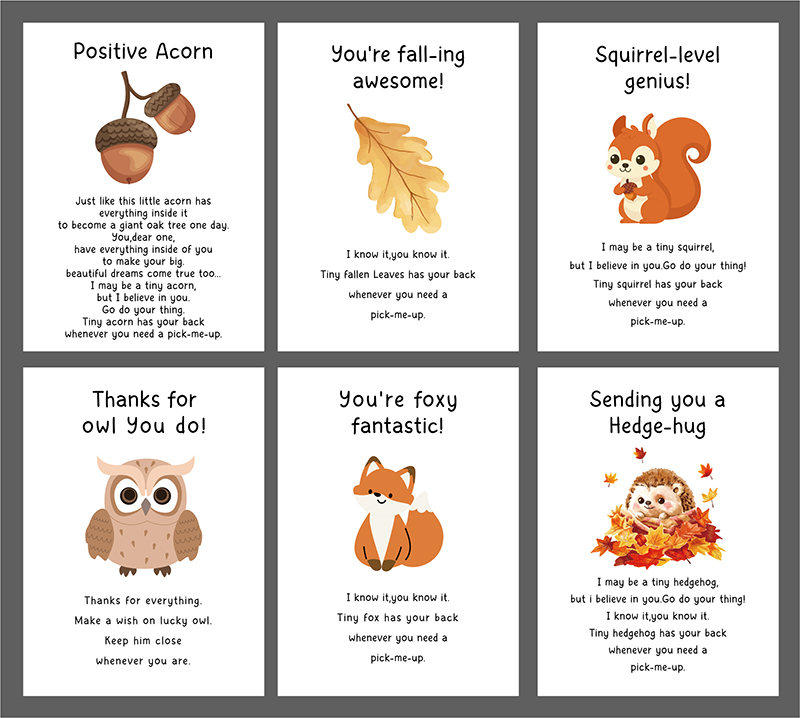 Positive Acorn

Just like this little acorn has everything inside it to become a giant oak tree one day. You,dear one, have everything inside of you to make your big. beautiful dreams come true too... I may be a tiny acorn, but I believe in you. Go do your thing. Tiny acorn has your back whenever you need a pick-me-up.

You're fall-ing awesome!

I know it,you know it. Tiny fallen Leaves has your back whenever you need a pick-me-up.

Squirrel-level genius!

I may be a tiny squirrel, but I believe in you.Go do your thing! Tiny squirrel has your back whenever you need a pick-me-up.

Thanks for owl You do!

Thanks for everything. Make a wish on lucky owl. Keep him close whenever you are.

You're foxy fantastic!

I know it,you know it. Tiny fox has your back whenever you need a pick-me-up.

Sending you a Hedge-hug

I may be a tiny hedgehog, but i believe in you.Go do your thing! I know it,you know it. Tiny hedgehog has your back whenever you need a pick-me-up.